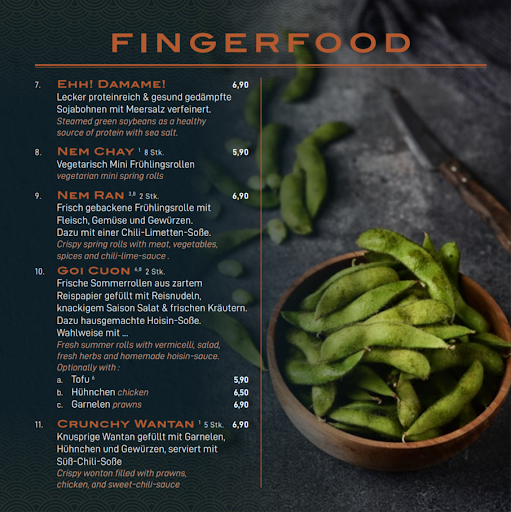 FINGERFOOD

7. EHH! DAMAME! 6,90
Lecker proteinreich & gesund gedämpfte Sojabohnen mit Meersalz verfeinert.
Steamed green soybeans as a healthy source of protein with sea salt.

8. NEM CHAY $^{1}$ 8 Stk. 5,90
Vegetarisch Mini Frühlingsrollen
vegetarian mini spring rolls

9. NEM RAN $^{3,8}$ 2 Stk. 6,90
Frisch gebackene Frühlingsrolle mit Fleisch, Gemüse und Gewürzen. Dazu mit einer Chili-Limetten-Soße.
Crispy spring rolls with meat, vegetables, spices and chili-lime-sauce .

10. GOI CUON $^{6,8}$ 2 Stk.
Frische Sommerrollen aus zartem Reispapier gefüllt mit Reisnudeln, knackigem Saison Salat & frischen Kräutern. Dazu hausgemachte Hoisin-Soße. Wahlweise mit ...
Fresh summer rolls with vermicelli, salad, fresh herbs and homemade hoisin-sauce. Optionally with :
a. Tofu $^{6}$ 5,90
b. Hühnchen chicken 6,50
c. Garnelen prawns 6,90

11. CRUNCHY WANTAN $^{1}$ 5 Stk. 6,90
Knusprige Wantan gefüllt mit Garnelen, Hühnchen und Gewürzen, serviert mit Süß-Chili-Soße
Crispy wonton filled with prawns, chicken, and sweet-chili-sauce